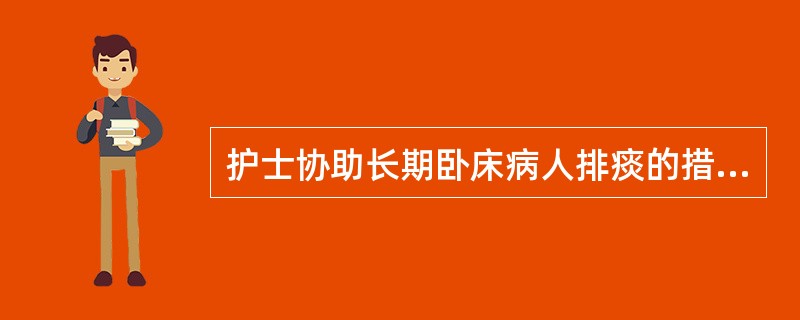 护士协助长期卧床病人排痰的措...